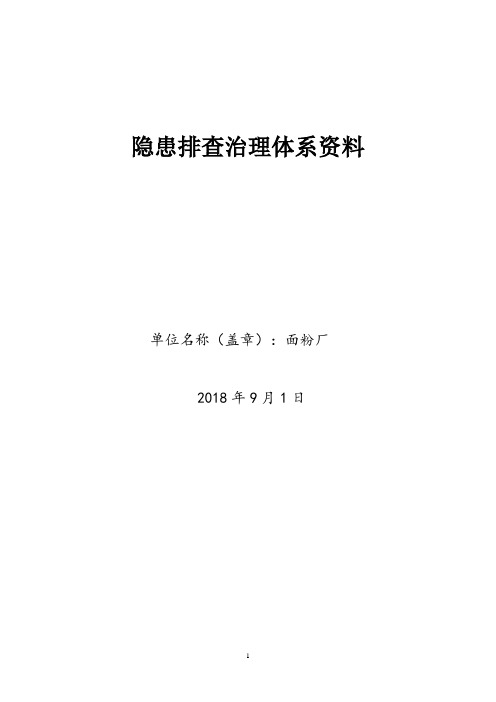 隐患排查治理体系资料

单位名称（盖章）：面粉厂

2018 年 9 月 1 日

1